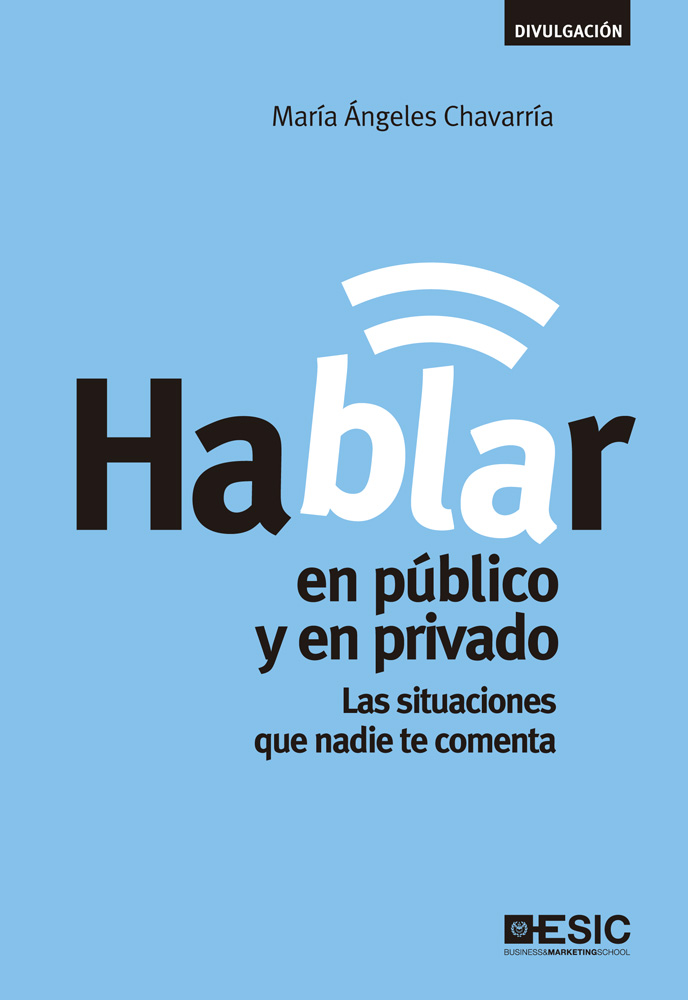 DIVULGACIÓN

María Ángeles Chavarría

Hablar
en público
y en privado

Las situaciones
que nadie te comenta

ESIC
BUSINESS&MARKETINGSCHOOL